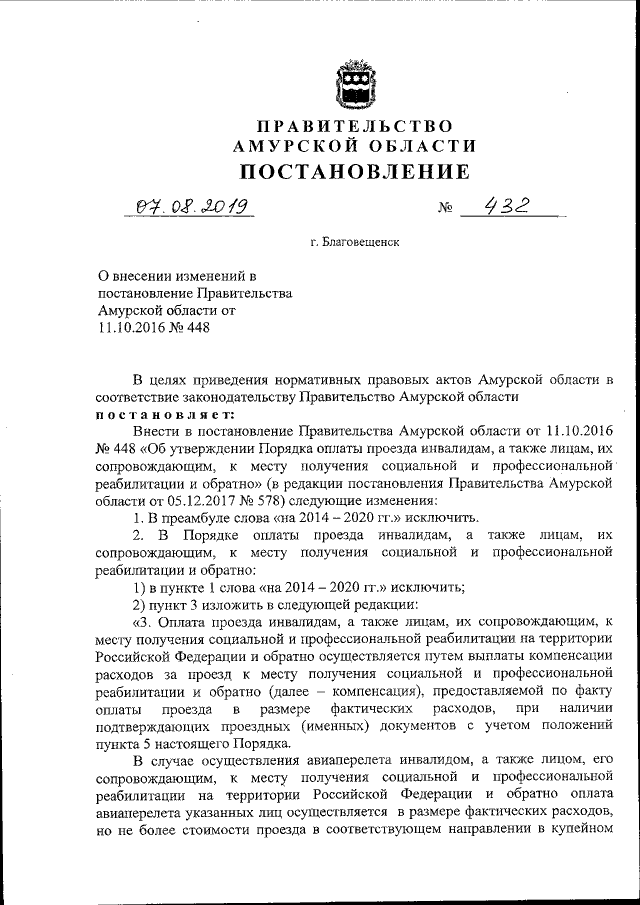 ПРАВИТЕЛЬСТВО
АМУРСКОЙ ОБЛАСТИ
ПОСТАНОВЛЕНИЕ

07.08.2019 № 432

г. Благовещенск

О внесении изменений в постановление Правительства Амурской области от 11.10.2016 № 448

В целях приведения нормативных правовых актов Амурской области в соответствие законодательству Правительство Амурской области
постановляет:

Внести в постановление Правительства Амурской области от 11.10.2016 № 448 «Об утверждении Порядка оплаты проезда инвалидам, а также лицам, их сопровождающим, к месту получения социальной и профессиональной реабилитации и обратно» (в редакции постановления Правительства Амурской области от 05.12.2017 № 578) следующие изменения:

1. В преамбуле слова «на 2014 – 2020 гг.» исключить.

2. В Порядке оплаты проезда инвалидам, а также лицам, их сопровождающим, к месту получения социальной и профессиональной реабилитации и обратно:

1) в пункте 1 слова «на 2014 – 2020 гг.» исключить;

2) пункт 3 изложить в следующей редакции:

«3. Оплата проезда инвалидам, а также лицам, их сопровождающим, к месту получения социальной и профессиональной реабилитации на территории Российской Федерации и обратно осуществляется путем выплаты компенсации расходов за проезд к месту получения социальной и профессиональной реабилитации и обратно (далее – компенсация), предоставляемой по факту оплаты проезда в размере фактических расходов, при наличии подтверждающих проездных (именных) документов с учетом положений пункта 5 настоящего Порядка.

В случае осуществления авиаперелета инвалидом, а также лицом, его сопровождающим, к месту получения социальной и профессиональной реабилитации на территории Российской Федерации и обратно оплата авиаперелета указанных лиц осуществляется в размере фактических расходов, но не более стоимости проезда в соответствующем направлении в купейном